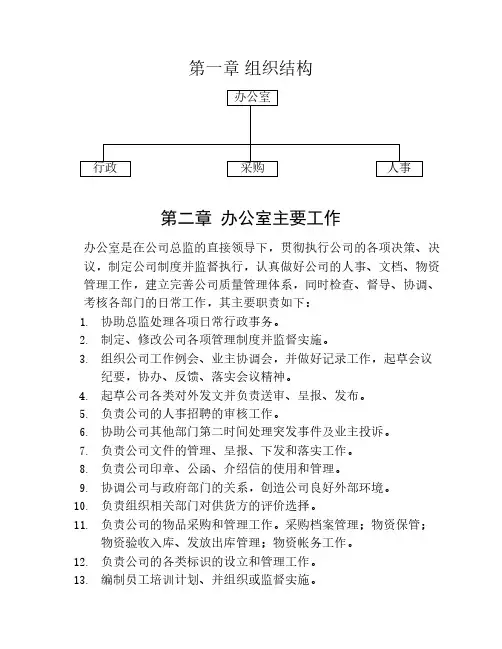 第一章 组织结构

办公室

行政

采购

人事

第二章 办公室主要工作

办公室是在公司总监的直接领导下，贯彻执行公司的各项决策、决议，制定公司制度并监督执行，认真做好公司的人事、文档、物资管理工作，建立完善公司质量管理体系，同时检查、督导、协调、考核各部门的日常工作，其主要职责如下：

1. 协助总监处理各项日常行政事务。
2. 制定、修改公司各项管理制度并监督实施。
3. 组织公司工作例会、业主协调会，并做好记录工作，起草会议纪要，协办、反馈、落实会议精神。
4. 起草公司各类对外发文并负责送审、呈报、发布。
5. 负责公司的人事招聘的审核工作。
6. 协助公司其他部门第二时间处理突发事件及业主投诉。
7. 负责公司文件的管理、呈报、下发和落实工作。
8. 负责公司印章、公函、介绍信的使用和管理。
9. 协调公司与政府部门的关系，创造公司良好外部环境。
10. 负责组织相关部门对供货方的评价选择。
11. 负责公司的物品采购和管理工作。采购档案管理；物资保管；物资验收入库、发放出库管理；物资帐务工作。
12. 负责公司的各类标识的设立和管理工作。
13. 编制员工培训计划、并组织或监督实施。